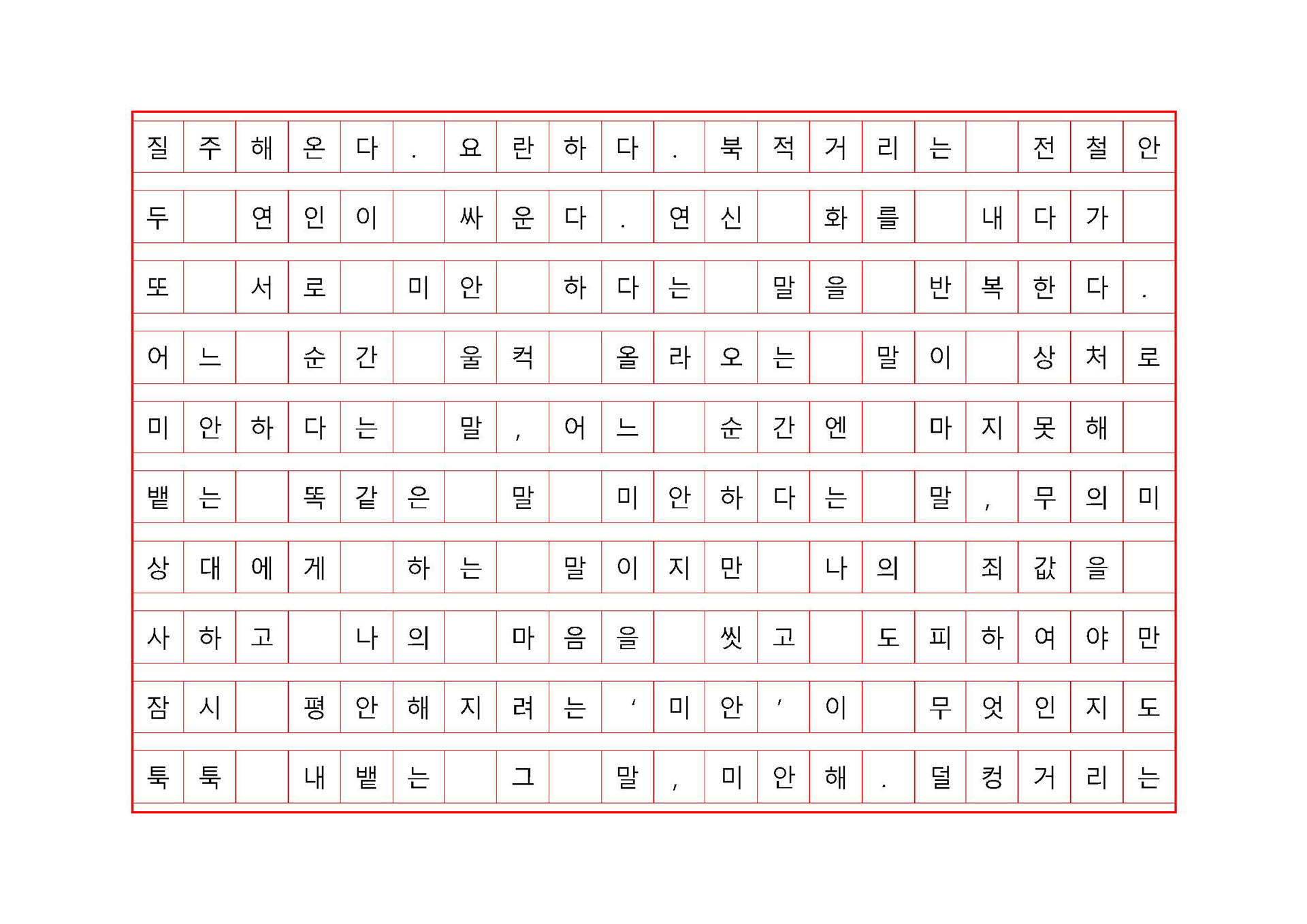 질주해온다. 요란하다. 북적거리는 전철안

두 연인이 싸운다. 연신 화를 내다가

또 서로 미안 하다는 말을 반복한다.

어느 순간 울컥 올라오는 말이 상처로

미안하다는 말, 어느 순간엔 마지못해

뱉는 똑같은 말 미안하다는 말, 무의미

상대에게 하는 말이지만 나의 죄값을

사하고 나의 마음을 씻고 도피하여야만

잠시 평안해지려는 '미안'이 무엇인지도

툭툭 내뱉는 그 말, 미안해. 덜컹거리는